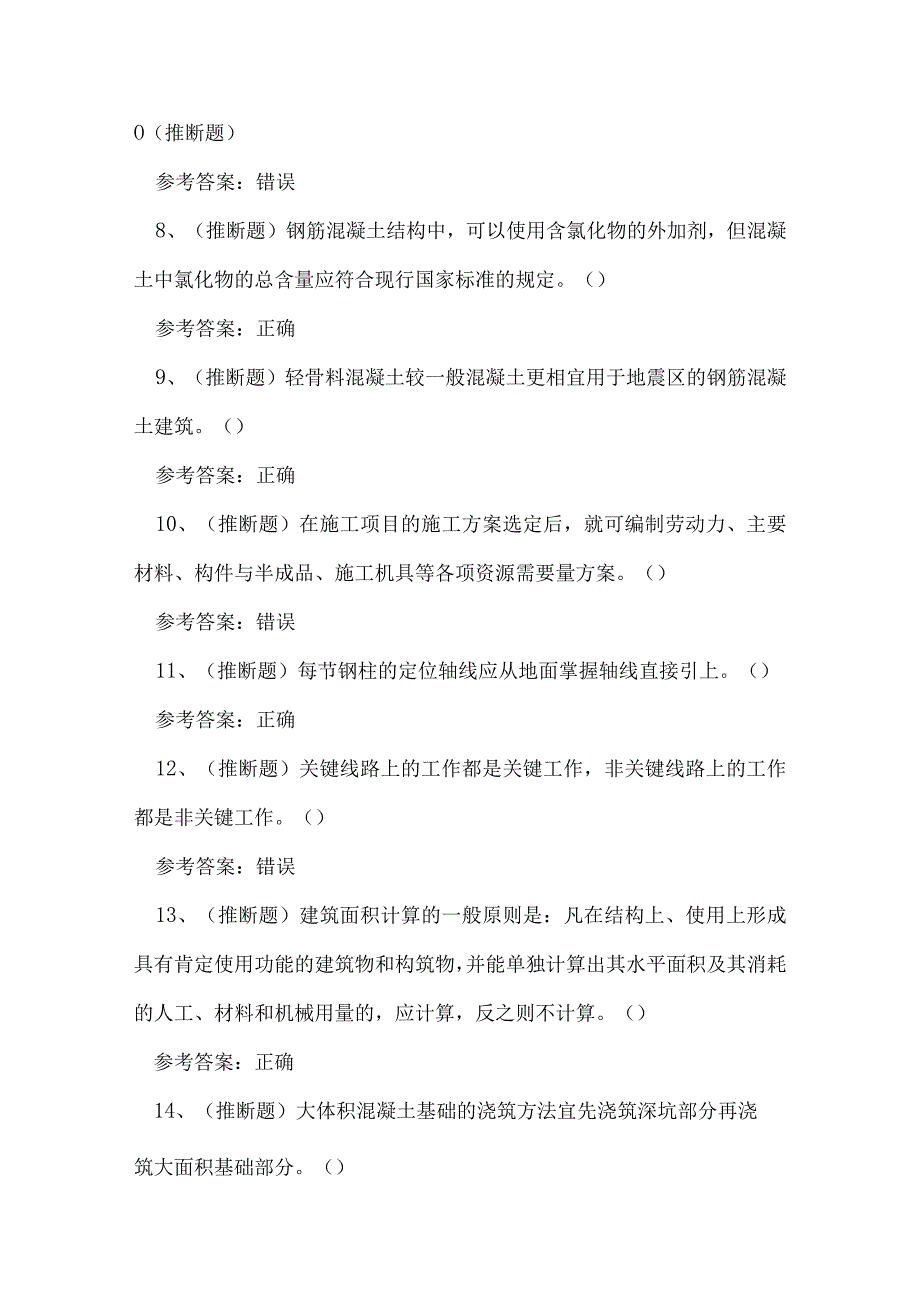 0（推断题）

参考答案：错误

8、（推断题）钢筋混凝土结构中，可以使用含氯化物的外加剂，但混凝土中氯化物的总含量应符合现行国家标准的规定。（）

参考答案：正确

9、（推断题）轻骨料混凝土较一般混凝土更相宜用于地震区的钢筋混凝土建筑。（）

参考答案：正确

10、（推断题）在施工项目的施工方案选定后，就可编制劳动力、主要材料、构件与半成品、施工机具等各项资源需要量方案。（）

参考答案：错误

11、（推断题）每节钢柱的定位轴线应从地面掌握轴线直接引上。（）

参考答案：正确

12、（推断题）关键线路上的工作都是关键工作，非关键线路上的工作都是非关键工作。（）

参考答案：错误

13、（推断题）建筑面积计算的一般原则是：凡在结构上、使用上形成具有肯定使用功能的建筑物和构筑物，并能单独计算出其水平面积及其消耗的人工、材料和机械用量的，应计算，反之则不计算。（）

参考答案：正确

14、（推断题）大体积混凝土基础的浇筑方法宜先浇筑深坑部分再浇筑大面积基础部分。（）